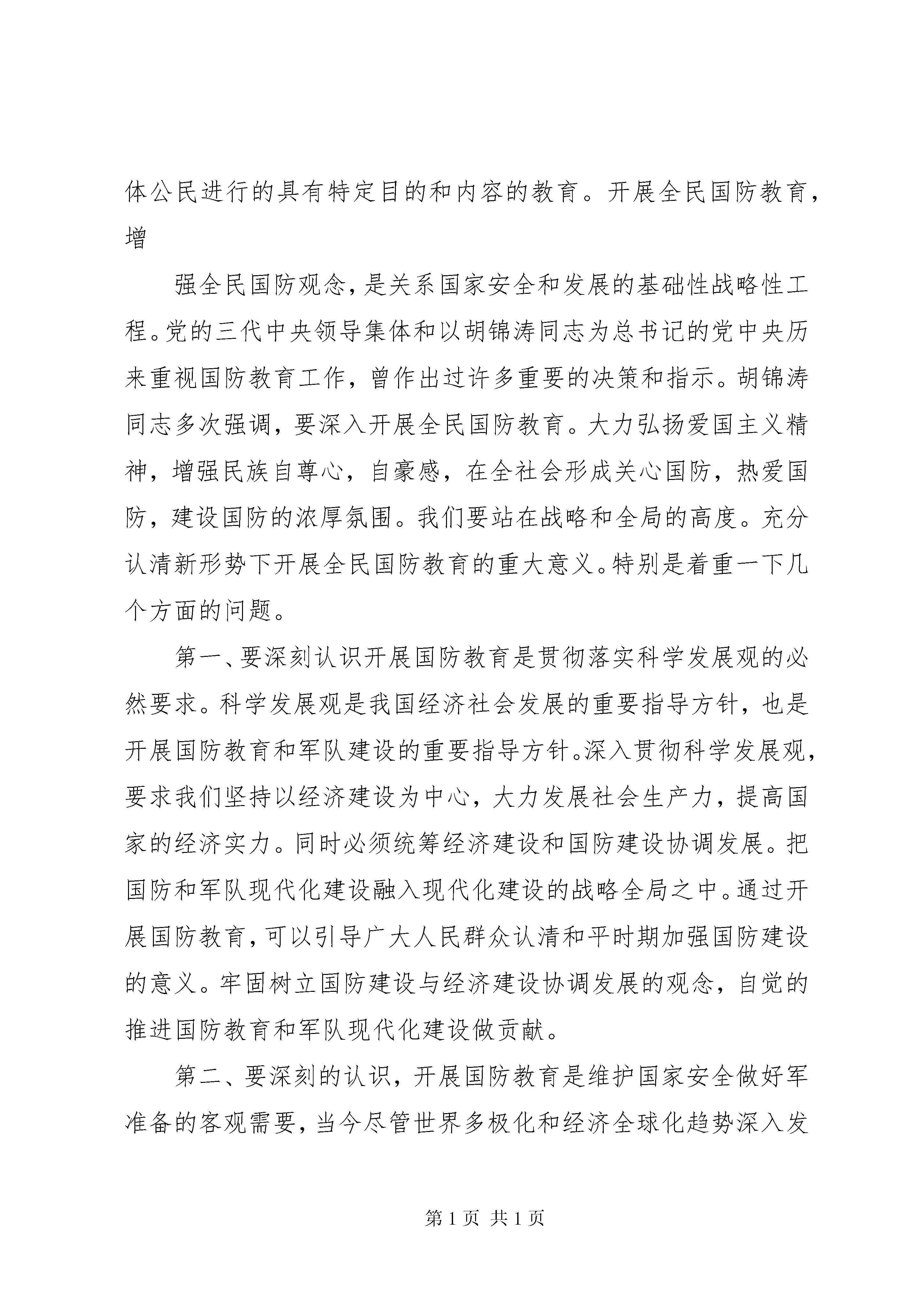 体公民进行的具有特定目的和内容的教育。开展全民国防教育，增

强全民国防观念，是关系国家安全和发展的基础性战略性工程。党的三代中央领导集体和以胡锦涛同志为总书记的党中央历来重视国防教育工作，曾作出过许多重要的决策和指示。胡锦涛同志多次强调，要深入开展全民国防教育。大力弘扬爱国主义精神，增强民族自尊心，自豪感，在全社会形成关心国防，热爱国防，建设国防的浓厚氛围。我们要站在战略和全局的高度。充分认清新形势下开展全民国防教育的重大意义。特别是着重一下几个方面的问题。

第一、要深刻认识开展国防教育是贯彻落实科学发展观的必然要求。科学发展观是我国经济社会发展的重要指导方针，也是开展国防教育和军队建设的重要指导方针。深入贯彻科学发展观，要求我们坚持以经济建设为中心，大力发展社会生产力，提高国家的经济实力。同时必须统筹经济建设和国防建设协调发展。把国防和军队现代化建设融入现代化建设的战略全局之中。通过开展国防教育，可以引导广大人民群众认清和平时期加强国防建设的意义。牢固树立国防建设与经济建设协调发展的观念，自觉的推进国防教育和军队现代化建设做贡献。

第二、要深刻的认识，开展国防教育是维护国家安全做好军准备的客观需要，当今尽管世界多极化和经济全球化趋势深入发

第 1 页 共 1 页